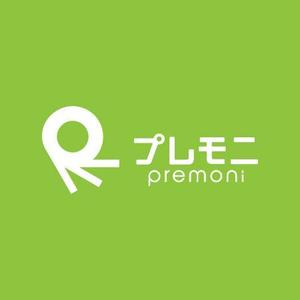 プレモニ
premoni